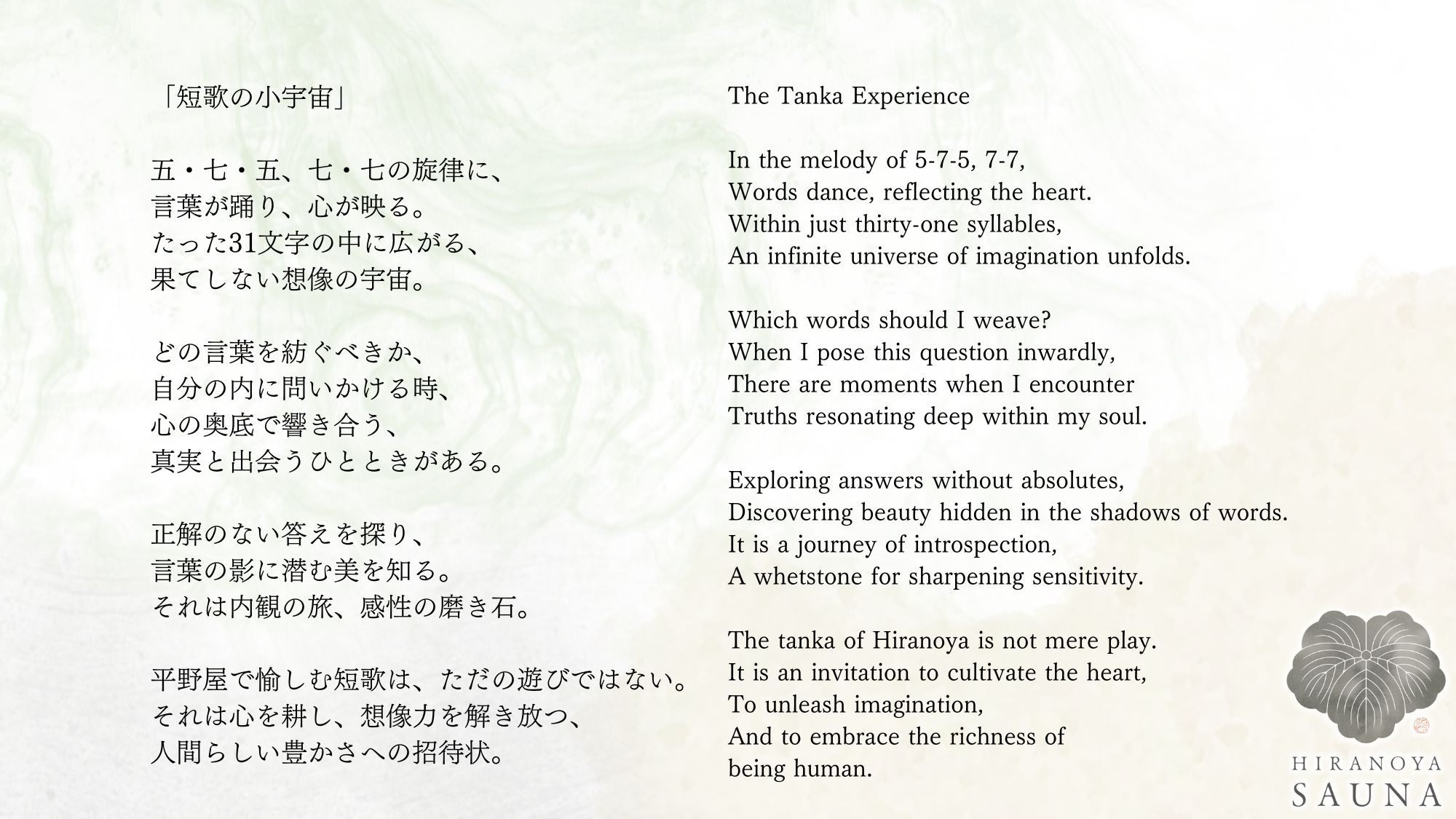 「短歌の小宇宙」

五・七・五、七・七の旋律に、
言葉が踊り、心が映る。
たった31文字の中に広がる、
果てしない想像の宇宙。

どの言葉を紡ぐべきか、
自分の内に問いかける時、
心の奥底で響き合う、
真実と出会うひとときがある。

正解のない答えを探り、
言葉の影に潜む美を知る。
それは内観の旅、感性の磨き石。

平野屋で愉しむ短歌は、ただの遊びではない。
それは心を耕し、想像力を解き放つ、
人間らしい豊かさへの招待状。

The Tanka Experience

In the melody of 5-7-5, 7-7,
Words dance, reflecting the heart.
Within just thirty-one syllables,
An infinite universe of imagination unfolds.

Which words should I weave?
When I pose this question inwardly,
There are moments when I encounter
Truths resonating deep within my soul.

Exploring answers without absolutes,
Discovering beauty hidden in the shadows of words.
It is a journey of introspection,
A whetstone for sharpening sensitivity.

The tanka of Hiranoya is not mere play.
It is an invitation to cultivate the heart,
To unleash imagination,
And to embrace the richness of
being human.

HIRANOYA
SAUNA